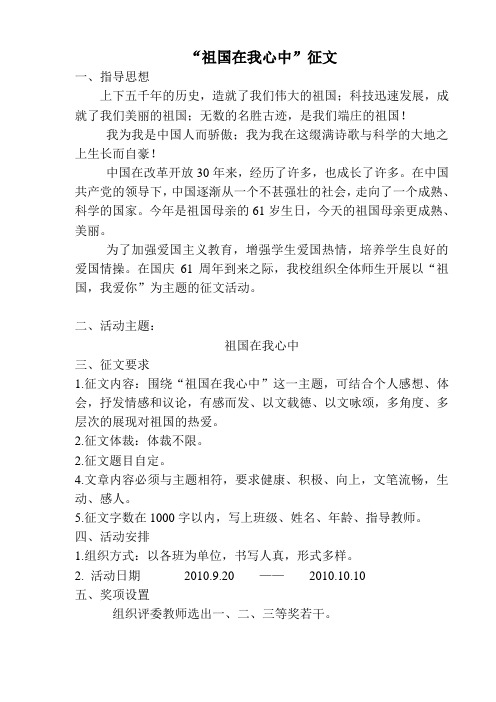 “祖国在我心中”征文

一、指导思想

上下五千年的历史，造就了我们伟大的祖国；科技迅速发展，成就了我们美丽的祖国；无数的名胜古迹，是我们端庄的祖国！

我为我是中国人而骄傲；我为我在这缀满诗歌与科学的大地之上生长而自豪！

中国在改革开放30年来，经历了许多，也成长了许多。在中国共产党的领导下，中国逐渐从一个不甚强壮的社会，走向了一个成熟、科学的国家。今年是祖国母亲的61岁生日，今天的祖国母亲更成熟、美丽。

为了加强爱国主义教育，增强学生爱国热情，培养学生良好的爱国情操。在国庆61周年到来之际，我校组织全体师生开展以“祖国，我爱你”为主题的征文活动。

二、活动主题：

祖国在我心中

三、征文要求

1.征文内容：围绕“祖国在我心中”这一主题，可结合个人感想、体会，抒发情感和议论，有感而发、以文载德、以文咏颂，多角度、多层次的展现对祖国的热爱。

2.征文体裁：体裁不限。

2.征文题目自定。

4.文章内容必须与主题相符，要求健康、积极、向上，文笔流畅，生动、感人。

5.征文字数在1000字以内，写上班级、姓名、年龄、指导教师。

四、活动安排

1.组织方式：以各班为单位，书写人真，形式多样。

2. 活动日期 2010.9.20 —— 2010.10.10

五、奖项设置

组织评委教师选出一、二、三等奖若干。